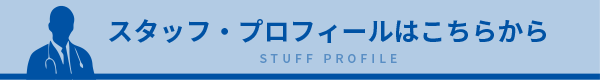 スタッフ・プロフィールはこちらから
STUFF PROFILE